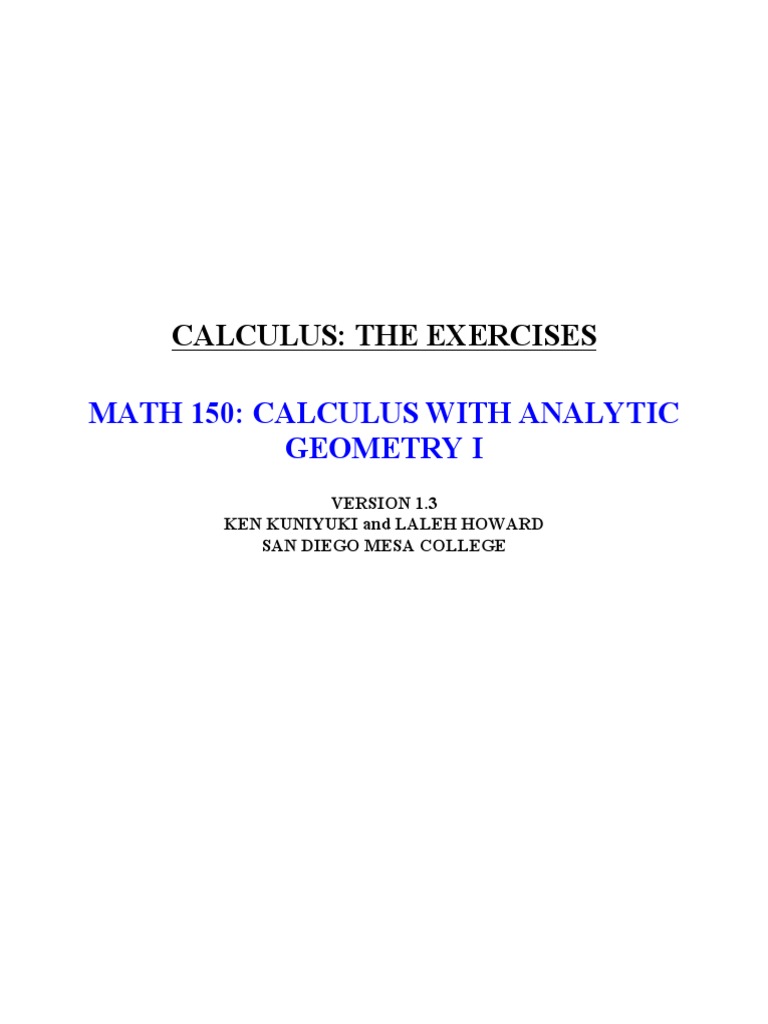 CALCULUS: THE EXERCISES

MATH 150: CALCULUS WITH ANALYTIC GEOMETRY I

VERSION 1.3
KEN KUNIYUKI and LALEH HOWARD
SAN DIEGO MESA COLLEGE